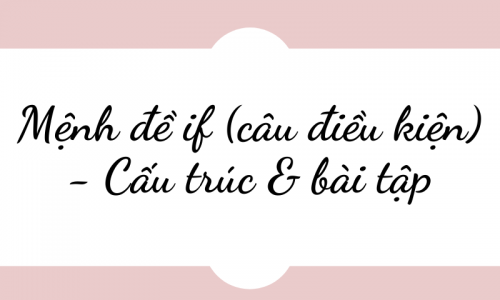 Mệnh đề if (câu điều kiện) – Cấu trúc & bài tập